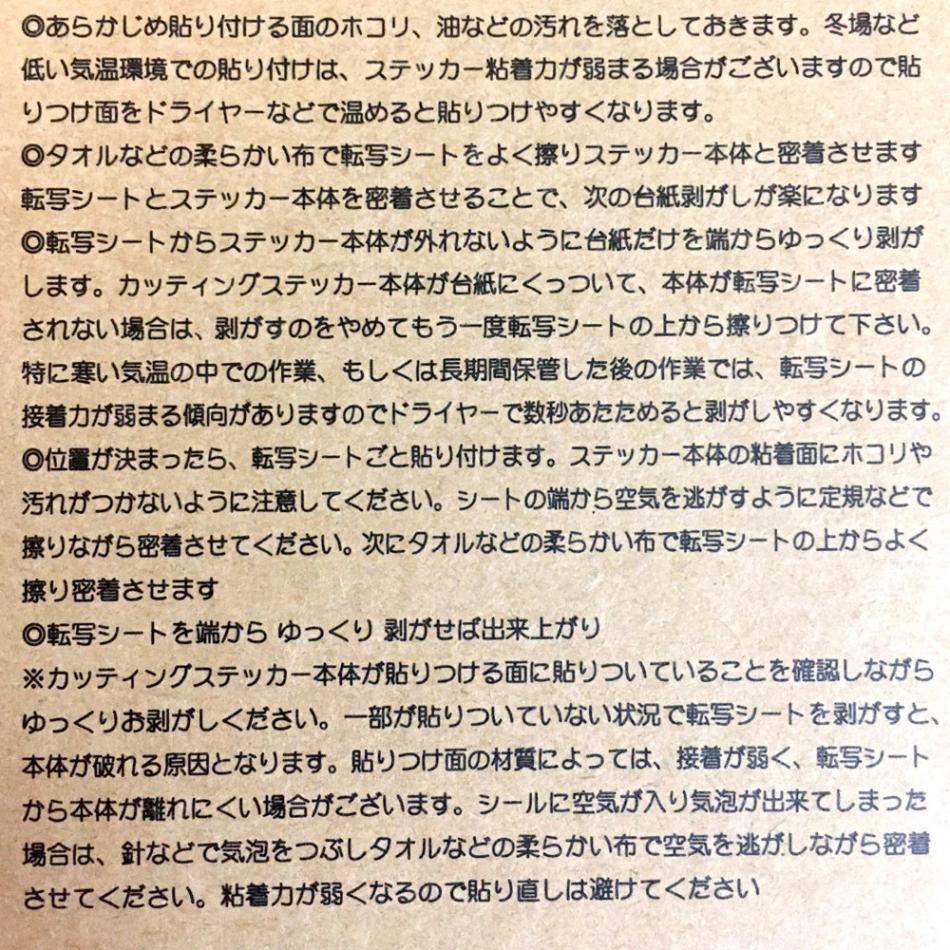 ◎あらかじめ貼り付ける面のホコリ、油などの汚れを落としておきます。冬場など低い気温環境での貼り付けは、ステッカー粘着力が弱まる場合がございますので貼りつけ面をドライヤーなどで温めると貼りつけやすくなります。

◎タオルなどの柔らかい布で転写シートをよく擦りステッカー本体と密着させます転写シートとステッカー本体を密着させることで、次の台紙剥がしが楽になります

◎転写シートからステッカー本体が外れないように台紙だけを端からゆっくり剥がします。カッティングステッカー本体が台紙にくっついて、本体が転写シートに密着されない場合は、剥がすのをやめてもう一度転写シートの上から擦りつけて下さい。特に寒い気温の中での作業、もしくは長期間保管した後の作業では、転写シートの接着力が弱まる傾向がありますのでドライヤーで数秒あたためると剥がしやすくなります。

◎位置が決まったら、転写シートごと貼り付けます。ステッカー本体の粘着面にホコリや汚れがつかないように注意してください。シートの端から空気を逃がすように定規などで擦りながら密着させてください。次にタオルなどの柔らかい布で転写シートの上からよく擦り密着させます

◎転写シートを端から ゆっくり 剥がせば出来上がり

※カッティングステッカー本体が貼りつける面に貼りついていることを確認しながらゆっくりお剥がしください。一部が貼りついていない状況で転写シートを剥がすと、本体が破れる原因となります。貼りつけ面の材質によっては、接着が弱く、転写シートから本体が離れにくい場合がございます。シールに空気が入り気泡が出来てしまった場合は、針などで気泡をつぶしタオルなどの柔らかい布で空気を逃がしながら密着させてください。粘着力が弱くなるので貼り直しは避けてください